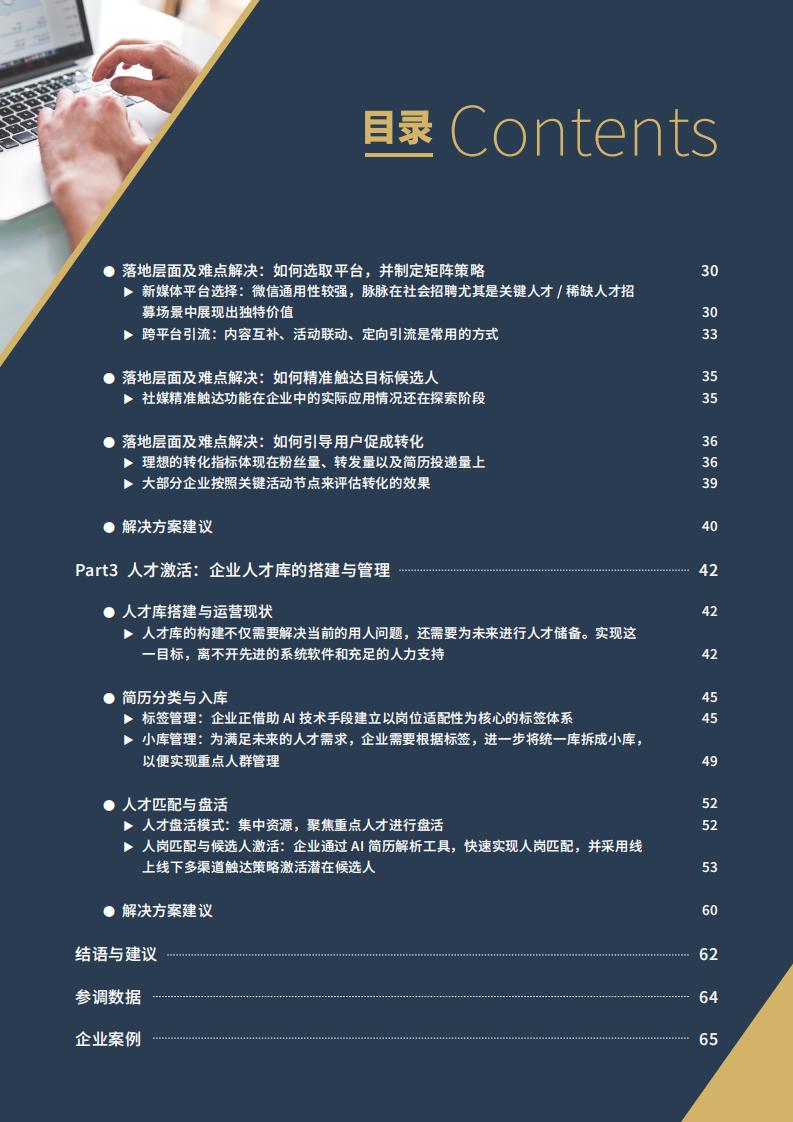 目录 Contents

● 落地层面及难点解决：如何选取平台，并制定矩阵策略 30
▶ 新媒体平台选择：微信通用性较强，脉脉在社会招聘尤其是关键人才 / 稀缺人才招募场景中展现出独特价值 30
▶ 跨平台引流：内容互补、活动联动、定向引流是常用的方式 33

● 落地层面及难点解决：如何精准触达目标候选人 35
▶ 社媒精准触达功能在企业中的实际应用情况还在探索阶段 35

● 落地层面及难点解决：如何引导用户促成转化 36
▶ 理想的转化指标体现在粉丝量、转发量以及简历投递量上 36
▶ 大部分企业按照关键活动节点来评估转化的效果 39

● 解决方案建议 40

Part3 人才激活：企业人才库的搭建与管理 42

● 人才库搭建与运营现状 42
▶ 人才库的构建不仅需要解决当前的用人问题，还需要为未来进行人才储备。实现这一目标，离不开先进的系统软件和充足的人力支持 42

● 简历分类与入库 45
▶ 标签管理：企业正借助 AI 技术手段建立以岗位适配性为核心的标签体系 45
▶ 小库管理：为满足未来的人才需求，企业需要根据标签，进一步将统一库拆成小库，以便实现重点人群管理 49

● 人才匹配与盘活 52
▶ 人才盘活模式：集中资源，聚焦重点人才进行盘活 52
▶ 人岗匹配与候选人激活：企业通过 AI 简历解析工具，快速实现人岗匹配，并采用线上线下多渠道触达策略激活潜在候选人 53

● 解决方案建议 60

结语与建议 62

参调数据 64

企业案例 65